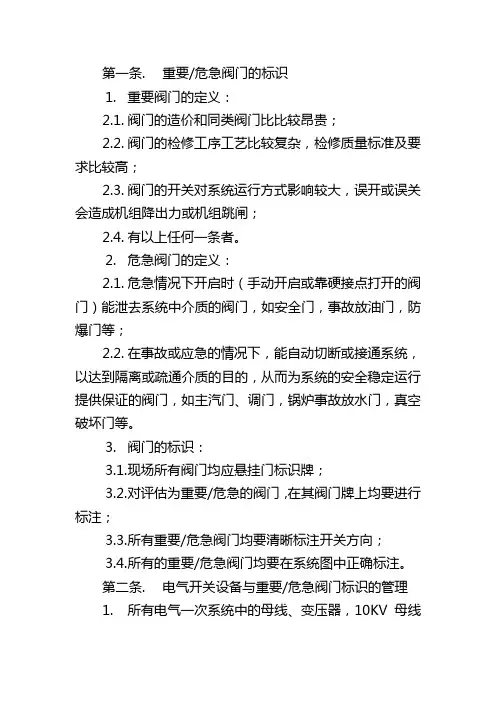 第一条. 重要/危急阀门的标识

1. 重要阀门的定义：

2.1. 阀门的造价和同类阀门比比较昂贵；

2.2. 阀门的检修工序工艺比较复杂，检修质量标准及要求比较高；

2.3. 阀门的开关对系统运行方式影响较大，误开或误关会造成机组降出力或机组跳闸；

2.4. 有以上任何一条者。

2. 危急阀门的定义：

2.1. 危急情况下开启时（手动开启或靠硬接点打开的阀门）能泄去系统中介质的阀门，如安全门，事故放油门，防爆门等；

2.2. 在事故或应急的情况下，能自动切断或接通系统，以达到隔离或疏通介质的目的，从而为系统的安全稳定运行提供保证的阀门，如主汽门、调门，锅炉事故放水门，真空破坏门等。

3. 阀门的标识：

3.1.现场所有阀门均应悬挂门标识牌；

3.2.对评估为重要/危急的阀门，在其阀门牌上均要进行标注；

3.3.所有重要/危急阀门均要清晰标注开关方向；

3.4.所有的重要/危急阀门均要在系统图中正确标注。

第二条. 电气开关设备与重要/危急阀门标识的管理

1. 所有电气一次系统中的母线、变压器，10KV 母线